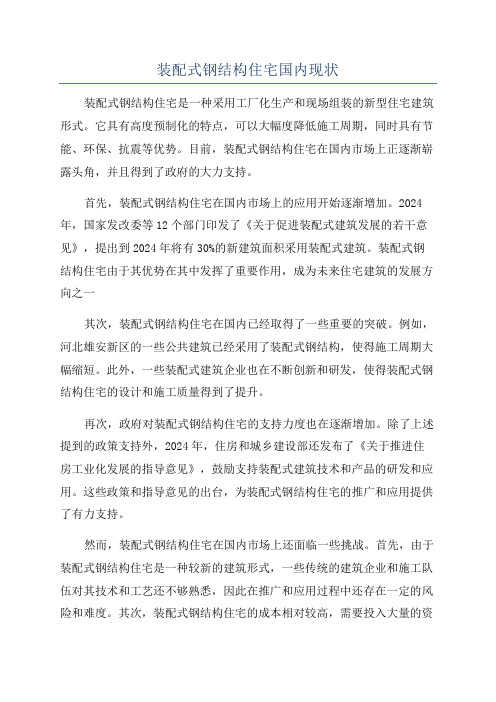 装配式钢结构住宅国内现状

装配式钢结构住宅是一种采用工厂化生产和现场组装的新型住宅建筑形式。它具有高度预制化的特点，可以大幅度降低施工周期，同时具有节能、环保、抗震等优势。目前，装配式钢结构住宅在国内市场上正逐渐崭露头角，并且得到了政府的大力支持。

首先，装配式钢结构住宅在国内市场上的应用开始逐渐增加。2024年，国家发改委等12个部门印发了《关于促进装配式建筑发展的若干意见》，提出到2024年将有30%的新建筑面积采用装配式建筑。装配式钢结构住宅由于其优势在其中发挥了重要作用，成为未来住宅建筑的发展方向之一

其次，装配式钢结构住宅在国内已经取得了一些重要的突破。例如，河北雄安新区的一些公共建筑已经采用了装配式钢结构，使得施工周期大幅缩短。此外，一些装配式建筑企业也在不断创新和研发，使得装配式钢结构住宅的设计和施工质量得到了提升。

再次，政府对装配式钢结构住宅的支持力度也在逐渐增加。除了上述提到的政策支持外，2024年，住房和城乡建设部还发布了《关于推进住房工业化发展的指导意见》，鼓励支持装配式建筑技术和产品的研发和应用。这些政策和指导意见的出台，为装配式钢结构住宅的推广和应用提供了有力支持。

然而，装配式钢结构住宅在国内市场上还面临一些挑战。首先，由于装配式钢结构住宅是一种较新的建筑形式，一些传统的建筑企业和施工队伍对其技术和工艺还不够熟悉，因此在推广和应用过程中还存在一定的风险和难度。其次，装配式钢结构住宅的成本相对较高，需要投入大量的资